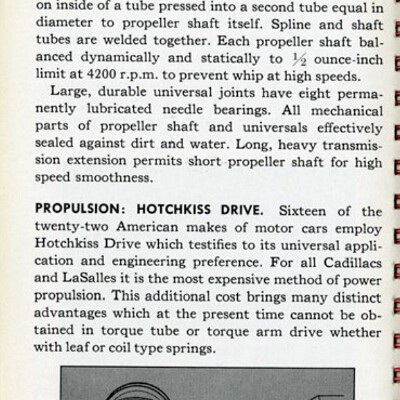 on inside of a tube pressed into a second tube equal in diameter to propeller shaft itself. Spline and shaft tubes are welded together. Each propeller shaft balanced dynamically and statically to $\frac{1}{2}$ ounce-inch limit at 4200 r.p.m. to prevent whip at high speeds.

Large, durable universal joints have eight permanently lubricated needle bearings. All mechanical parts of propeller shaft and universals effectively sealed against dirt and water. Long, heavy transmission extension permits short propeller shaft for high speed smoothness.

PROPULSION: HOTCHKISS DRIVE. Sixteen of the twenty-two American makes of motor cars employ Hotchkiss Drive which testifies to its universal application and engineering preference. For all Cadillacs and LaSalles it is the most expensive method of power propulsion. This additional cost brings many distinct advantages which at the present time cannot be obtained in torque tube or torque arm drive whether with leaf or coil type springs.